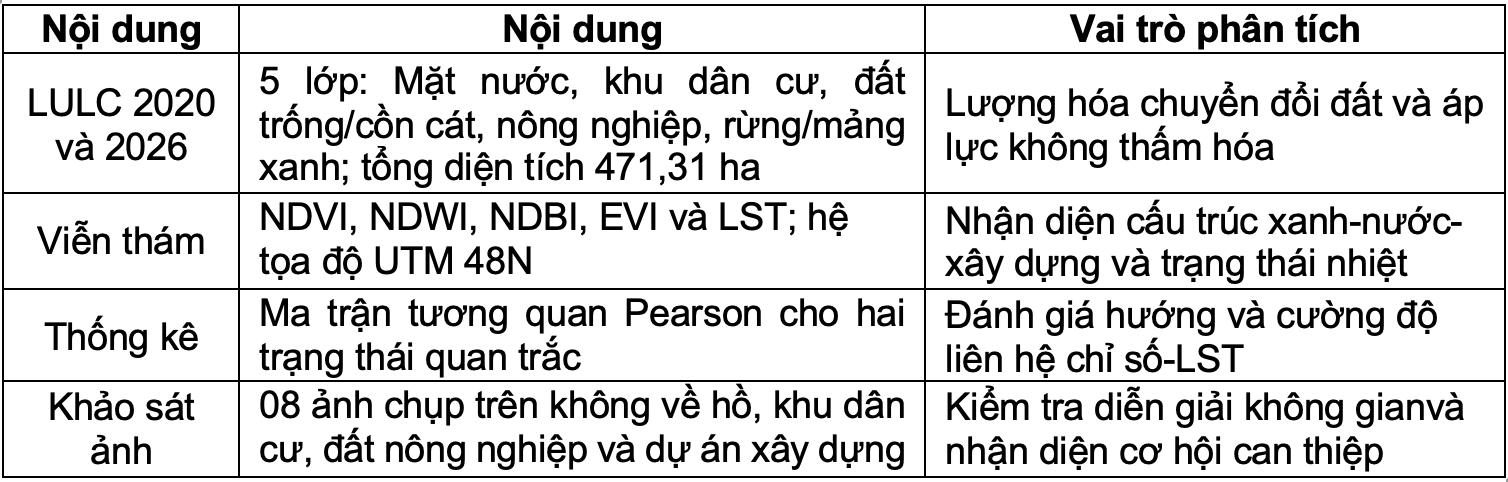 | Nội dung | Nội dung | Vai trò phân tích |
|---|---|---|
| LULC 2020 và 2026 | 5 lớp: Mặt nước, khu dân cư, đất trống/cồn cát, nông nghiệp, rừng/mảng xanh; tổng diện tích 471,31 ha | Lượng hóa chuyển đổi đất và áp lực không thấm hóa |
| Viễn thám | NDVI, NDWI, NDBI, EVI và LST; hệ tọa độ UTM 48N | Nhận diện cấu trúc xanh-nước-xây dựng và trạng thái nhiệt |
| Thống kê | Ma trận tương quan Pearson cho hai trạng thái quan trắc | Đánh giá hướng và cường độ liên hệ chỉ số-LST |
| Khảo sát ảnh | 08 ảnh chụp trên không về hồ, khu dân cư, đất nông nghiệp và dự án xây dựng | Kiểm tra diễn giải không gianvà nhận diện cơ hội can thiệp |